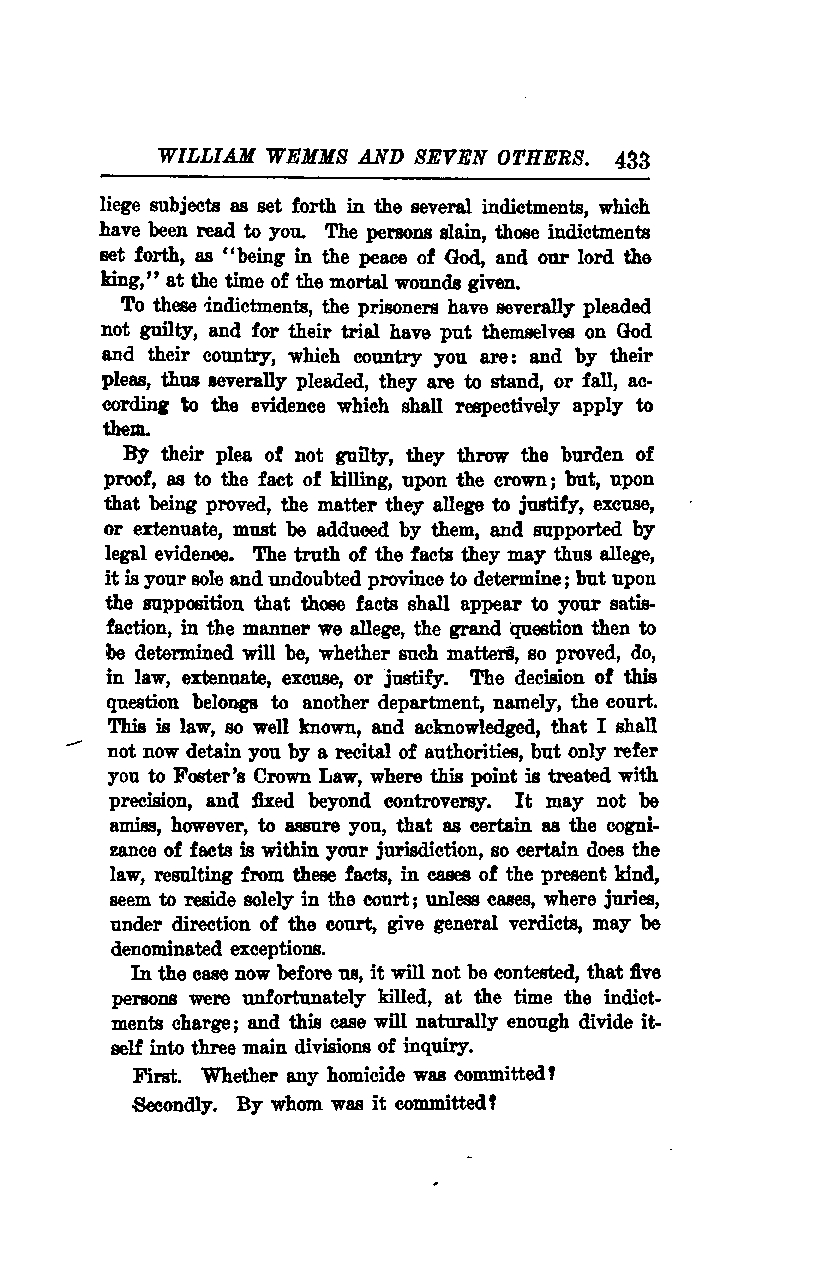 WILLIAM WEMMS AND SEVEN OTHERS. 433

liege subjects as set forth in the several indictments, which have been read to you. The persons slain, those indictments set forth, as "being in the peace of God, and our lord the king," at the time of the mortal wounds given.

To these indictments, the prisoners have severally pleaded not guilty, and for their trial have put themselves on God and their country, which country you are: and by their pleas, thus severally pleaded, they are to stand, or fall, according to the evidence which shall respectively apply to them.

By their plea of not guilty, they throw the burden of proof, as to the fact of killing, upon the crown; but, upon that being proved, the matter they allege to justify, excuse, or extenuate, must be adduced by them, and supported by legal evidence. The truth of the facts they may thus allege, it is your sole and undoubted province to determine; but upon the supposition that those facts shall appear to your satisfaction, in the manner we allege, the grand question then to be determined will be, whether such matters, so proved, do, in law, extenuate, excuse, or justify. The decision of this question belongs to another department, namely, the court. This is law, so well known, and acknowledged, that I shall not now detain you by a recital of authorities, but only refer you to Foster's Crown Law, where this point is treated with precision, and fixed beyond controversy. It may not be amiss, however, to assure you, that as certain as the cognizance of facts is within your jurisdiction, so certain does the law, resulting from these facts, in cases of the present kind, seem to reside solely in the court; unless cases, where juries, under direction of the court, give general verdicts, may be denominated exceptions.

In the case now before us, it will not be contested, that five persons were unfortunately killed, at the time the indictments charge; and this case will naturally enough divide itself into three main divisions of inquiry.

First. Whether any homicide was committed?

Secondly. By whom was it committed?